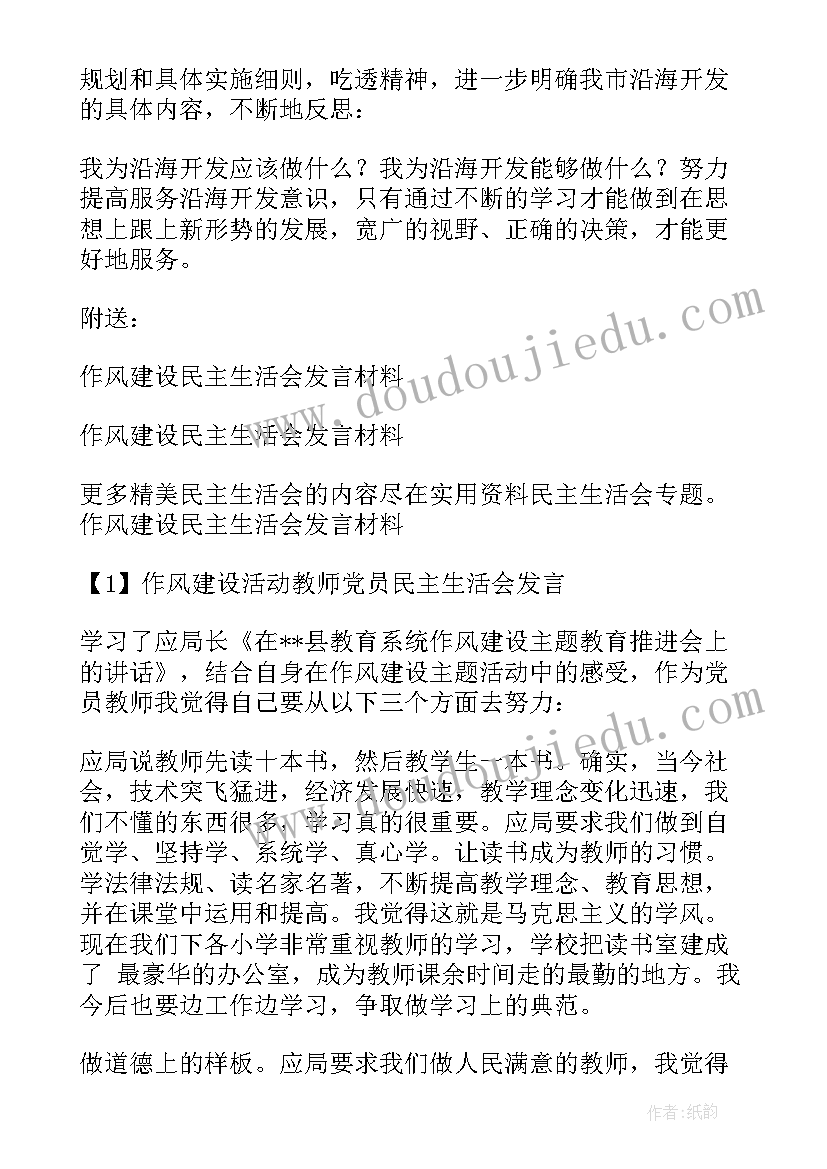 规划和具体实施细则，吃透精神，进一步明确我市沿海开发的具体内容，不断地反思：

我为沿海开发应该做什么？我为沿海开发能够做什么？努力提高服务沿海开发意识，只有通过不断的学习才能做到在思想上跟上新形势的发展，宽广的视野、正确的决策，才能更好地服务。

附送：

作风建设民主生活会发言材料

作风建设民主生活会发言材料

更多精美民主生活会的内容尽在实用资料民主生活会专题。作风建设民主生活会发言材料

【1】作风建设活动教师党员民主生活会发言

学习了应局长《在**县教育系统作风建设主题教育推进会上的讲话》，结合自身在作风建设主题活动中的感受，作为党员教师我觉得自己要从以下三个方面去努力：

应局说教师先读十本书，然后教学生一本书。确实，当今社会，技术突飞猛进，经济发展快速，教学理念变化迅速，我们不懂的东西很多，学习真的很重要。应局要求我们做到自觉学、坚持学、系统学、真心学。让读书成为教师的习惯。学法律法规、读名家名著，不断提高教学理念、教育思想，并在课堂中运用和提高。我觉得这就是马克思主义的学风。现在我们下各小学非常重视教师的学习，学校把读书室建成了 最豪华的办公室，成为教师课余时间走的最勤的地方。我今后也要边工作边学习，争取做学习上的典范。

做道德上的样板。应局要求我们做人民满意的教师，我觉得

www.doudoujiedu.com

作者:纸韵